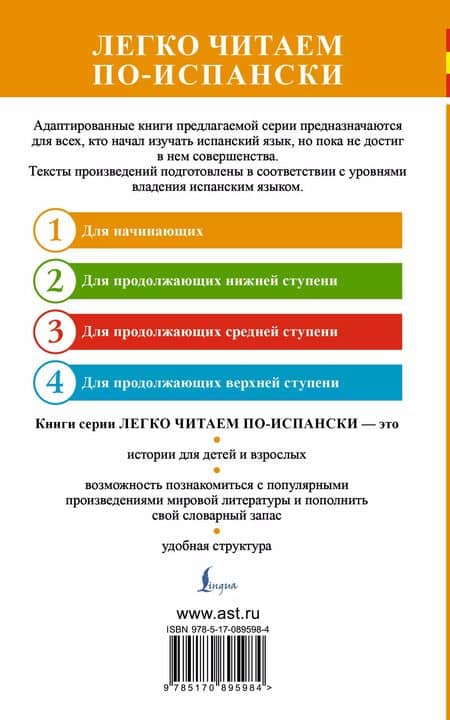 ЛЕГКО ЧИТАЕМ ПО-ИСПАНСКИ

Адаптированные книги предлагаемой серии предназначаются для всех, кто начал изучать испанский язык, но пока не достиг в нем совершенства.
Тексты произведений подготовлены в соответствии с уровнями владения испанским языком.

1 Для начинающих

2 Для продолжающих нижней ступени

3 Для продолжающих средней ступени

4 Для продолжающих верхней ступени

Книги серии ЛЕГКО ЧИТАЕМ ПО-ИСПАНСКИ — это

истории для детей и взрослых

возможность познакомиться с популярными произведениями мировой литературы и пополнить свой словарный запас

удобная структура

Lingua

www.ast.ru

ISBN 978-5-17-089598-4

9 785170 895984 >